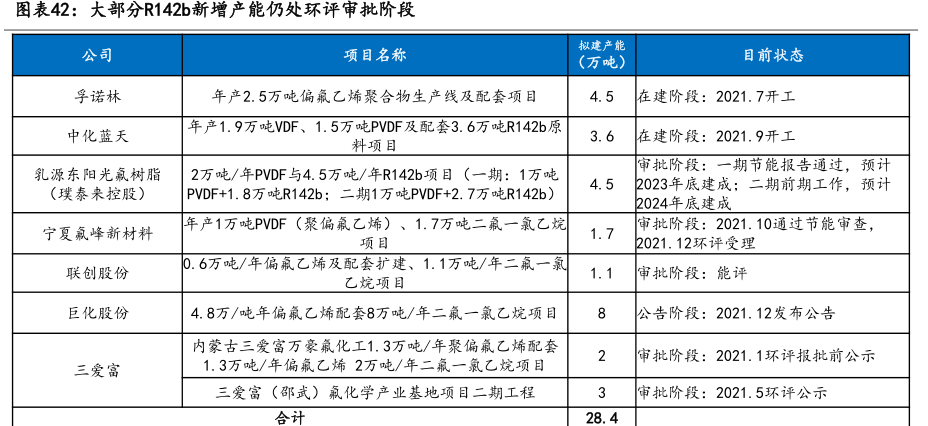 图表42：大部分R142b新增产能仍处环评审批阶段

| 公司 | 项目名称 | 拟建产能（万吨） | 目前状态 |
|---|---|---|---|
| 孚诺林 | 年产2.5万吨偏氟乙烯聚合物生产线及配套项目 | 4.5 | 在建阶段：2021.7开工 |
| 中化蓝天 | 年产1.9万吨VDF、1.5万吨PVDF及配套3.6万吨R142b原料项目 | 3.6 | 在建阶段：2021.9开工 |
| 乳源东阳光氟树脂（璞泰来控股） | 2万吨/年PVDF与4.5万吨/年R142b项目（一期：1万吨PVDF+1.8万吨R142b；二期1万吨PVDF+2.7万吨R142b） | 4.5 | 审批阶段：一期节能报告通过，预计2023年底建成；二期前期工作，预计2024年底建成 |
| 宁夏氟峰新材料 | 年产1万吨PVDF（聚偏氟乙烯）、1.7万吨二氟一氯乙烷项目 | 1.7 | 审批阶段：2021.10通过节能审查，2021.12环评受理 |
| 联创股份 | 0.6万吨/年偏氟乙烯及配套扩建、1.1万吨/年二氟一氯乙烷项目 | 1.1 | 审批阶段：能评 |
| 巨化股份 | 4.8万/吨年偏氟乙烯配套8万吨/年二氟一氯乙烷项目 | 8 | 公告阶段：2021.12发布公告 |
| 三爱富 | 内蒙古三爱富万豪氟化工1.3万吨/年聚偏氟乙烯配套1.3万吨/年偏氟乙烯 2万吨/年二氟一氯乙烷项目 | 2 | 审批阶段：2021.1环评报批前公示 |
| | 三爱富（邵武）氟化学产业基地项目二期工程 | 3 | 审批阶段：2021.5环评公示 |
| 合计 | | 28.4 | |